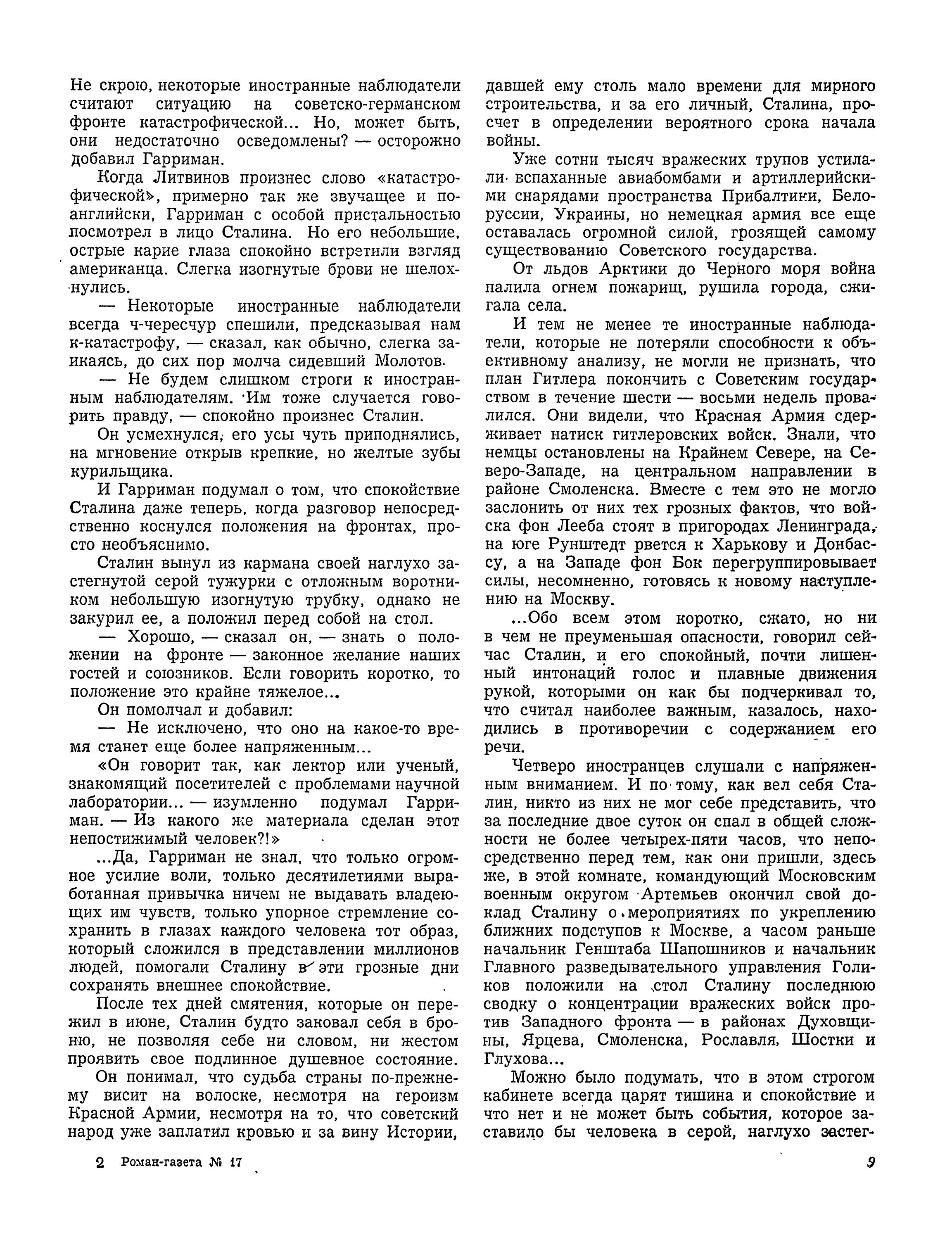 Не скрою, некоторые иностранные наблюдатели считают ситуацию на советско-германском фронте катастрофической... Но, может быть, они недостаточно осведомлены? — осторожно добавил Гарриман.

Когда Литвинов произнес слово «катастрофической», примерно так же звучащее и по-английски, Гарриман с особой пристальностью посмотрел в лицо Сталина. Но его небольшие, острые карие глаза спокойно встретили взгляд американца. Слегка изогнутые брови не шелохнулись.

— Некоторые иностранные наблюдатели всегда ч-чересчур спешили, предсказывая нам к-катастрофу, — сказал, как обычно, слегка заикаясь, до сих пор молча сидевший Молотов.

— Не будем слишком строги к иностранным наблюдателям. Им тоже случается говорить правду, — спокойно произнес Сталин.

Он усмехнулся, его усы чуть приподнялись, на мгновение открыв крепкие, но желтые зубы курильщика.

И Гарриман подумал о том, что спокойствие Сталина даже теперь, когда разговор непосредственно коснулся положения на фронтах, просто необъяснимо.

Сталин вынул из кармана своей наглухо застегнутой серой тужурки с отложным воротником небольшую изогнутую трубку, однако не закурил ее, а положил перед собой на стол.

— Хорошо, — сказал он, — знать о положении на фронте — законное желание наших гостей и союзников. Если говорить коротко, то положение это крайне тяжелое...

Он помолчал и добавил:

— Не исключено, что оно на какое-то время станет еще более напряженным...

«Он говорит так, как лектор или ученый, знакомящий посетителей с проблемами научной лаборатории... — изумленно подумал Гарриман. — Из какого же материала сделан этот непостижимый человек?!»

...Да, Гарриман не знал, что только огромное усилие воли, только десятилетиями выработанная привычка ничем не выдавать владеющих им чувств, только упорное стремление сохранить в глазах каждого человека тот образ, который сложился в представлении миллионов людей, помогали Сталину в эти грозные дни сохранять внешнее спокойствие.

После тех дней смятения, которые он пережил в июне, Сталин будто заковал себя в броню, не позволяя себе ни словом, ни жестом проявить свое подлинное душевное состояние.

Он понимал, что судьба страны по-прежнему висит на волоске, несмотря на героизм Красной Армии, несмотря на то, что советский народ уже заплатил кровью и за вину Истории, давшей ему столь мало времени для мирного строительства, и за его личный, Сталина, просчет в определении вероятного срока начала войны.

Уже сотни тысяч вражеских трупов устилали вспаханные авиабомбами и артиллерийскими снарядами пространства Прибалтики, Белоруссии, Украины, но немецкая армия все еще оставалась огромной силой, грозящей самому существованию Советского государства.

От льдов Арктики до Черного моря война палила огнем пожарищ, рушила города, сжигала села.

И тем не менее те иностранные наблюдатели, которые не потеряли способности к объективному анализу, не могли не признать, что план Гитлера покончить с Советским государством в течение шести — восьми недель провалился. Они видели, что Красная Армия сдерживает натиск гитлеровских войск. Знали, что немцы остановлены на Крайнем Севере, на Северо-Западе, на центральном направлении в районе Смоленска. Вместе с тем это не могло заслонить от них тех грозных фактов, что войска фон Лееба стоят в пригородах Ленинграда, на юге Рунштедт рвется к Харькову и Донбассу, а на Западе фон Бок перегруппировывает силы, несомненно, готовясь к новому наступлению на Москву.

...Обо всем этом коротко, сжато, но ни в чем не преуменьшая опасности, говорил сейчас Сталин, и его спокойный, почти лишенный интонаций голос и плавные движения рукой, которыми он как бы подчеркивал то, что считал наиболее важным, казалось, находились в противоречии с содержанием его речи.

Четверо иностранцев слушали с напряженным вниманием. И по тому, как вел себя Сталин, никто из них не мог себе представить, что за последние двое суток он спал в общей сложности не более четырех-пяти часов, что непосредственно перед тем, как они пришли, здесь же, в этой комнате, командующий Московским военным округом Артемьев окончил свой доклад Сталину о мероприятиях по укреплению ближних подступов к Москве, а часом раньше начальник Генштаба Шапошников и начальник Главного разведывательного управления Голиков положили на стол Сталину последнюю сводку о концентрации вражеских войск против Западного фронта — в районах Духовщины, Ярцева, Смоленска, Рославля, Шостки и Глухова...

Можно было подумать, что в этом строгом кабинете всегда царят тишина и спокойствие и что нет и не может быть события, которое заставило бы человека в серой, наглухо застег-

2 Роман-газета № 17

9